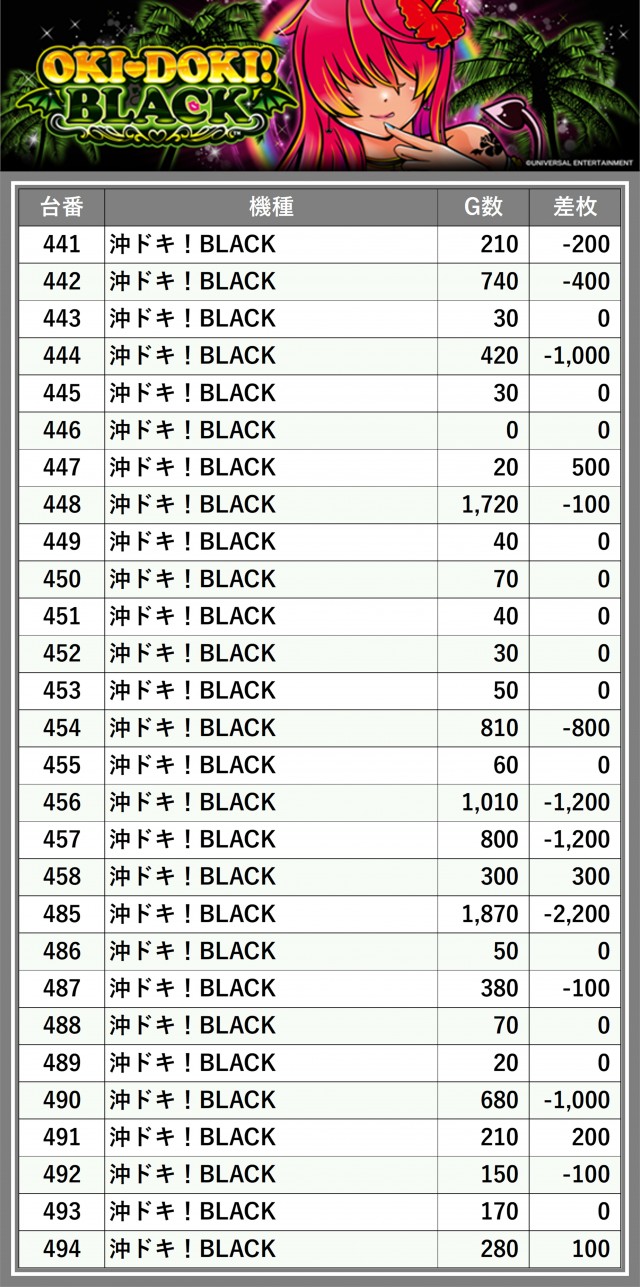 OKI-DOKI! BLACK

©UNIVERSAL ENTERTAINMENT

| 台番 | 機種 | G数 | 差枚 |
|---|---|---|---|
| 441 | 沖ドキ！BLACK | 210 | -200 |
| 442 | 沖ドキ！BLACK | 740 | -400 |
| 443 | 沖ドキ！BLACK | 30 | 0 |
| 444 | 沖ドキ！BLACK | 420 | -1,000 |
| 445 | 沖ドキ！BLACK | 30 | 0 |
| 446 | 沖ドキ！BLACK | 0 | 0 |
| 447 | 沖ドキ！BLACK | 20 | 500 |
| 448 | 沖ドキ！BLACK | 1,720 | -100 |
| 449 | 沖ドキ！BLACK | 40 | 0 |
| 450 | 沖ドキ！BLACK | 70 | 0 |
| 451 | 沖ドキ！BLACK | 40 | 0 |
| 452 | 沖ドキ！BLACK | 30 | 0 |
| 453 | 沖ドキ！BLACK | 50 | 0 |
| 454 | 沖ドキ！BLACK | 810 | -800 |
| 455 | 沖ドキ！BLACK | 60 | 0 |
| 456 | 沖ドキ！BLACK | 1,010 | -1,200 |
| 457 | 沖ドキ！BLACK | 800 | -1,200 |
| 458 | 沖ドキ！BLACK | 300 | 300 |
| 485 | 沖ドキ！BLACK | 1,870 | -2,200 |
| 486 | 沖ドキ！BLACK | 50 | 0 |
| 487 | 沖ドキ！BLACK | 380 | -100 |
| 488 | 沖ドキ！BLACK | 70 | 0 |
| 489 | 沖ドキ！BLACK | 20 | 0 |
| 490 | 沖ドキ！BLACK | 680 | -1,000 |
| 491 | 沖ドキ！BLACK | 210 | 200 |
| 492 | 沖ドキ！BLACK | 150 | -100 |
| 493 | 沖ドキ！BLACK | 170 | 0 |
| 494 | 沖ドキ！BLACK | 280 | 100 |